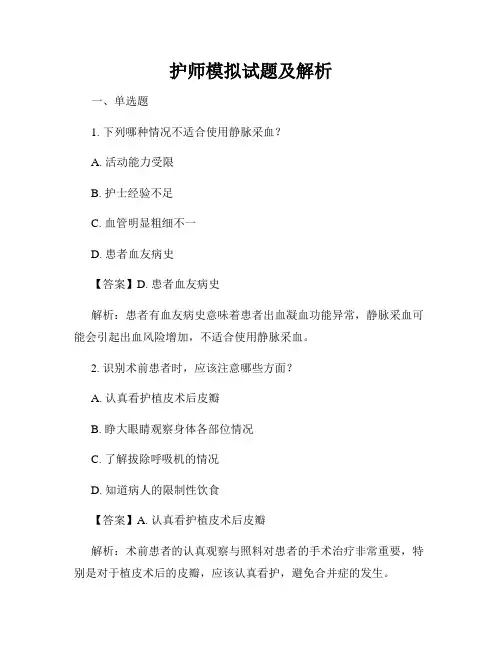 护师模拟试题及解析

一、单选题

1. 下列哪种情况不适合使用静脉采血？

A. 活动能力受限

B. 护士经验不足

C. 血管明显粗细不一

D. 患者血友病史

【答案】D. 患者血友病史

解析：患者有血友病史意味着患者出血凝血功能异常，静脉采血可能会引起出血风险增加，不适合使用静脉采血。

2. 识别术前患者时，应该注意哪些方面？

A. 认真看护植皮术后皮瓣

B. 睁大眼睛观察身体各部位情况

C. 了解拔除呼吸机的情况

D. 知道病人的限制性饮食

【答案】A. 认真看护植皮术后皮瓣

解析：术前患者的认真观察与照料对患者的手术治疗非常重要，特别是对于植皮术后的皮瓣，应该认真看护，避免合并症的发生。